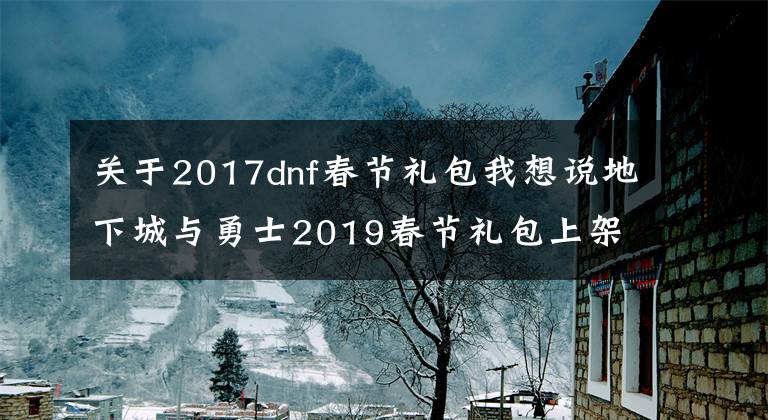 关于2017dnf春节礼包我想说地下城与勇士2019春节礼包上架